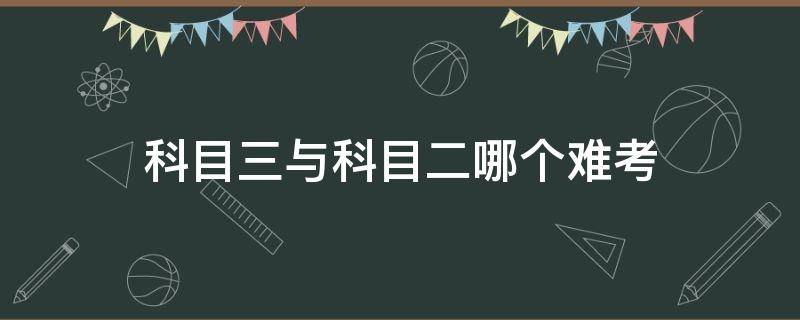 科目三与科目二哪个难考